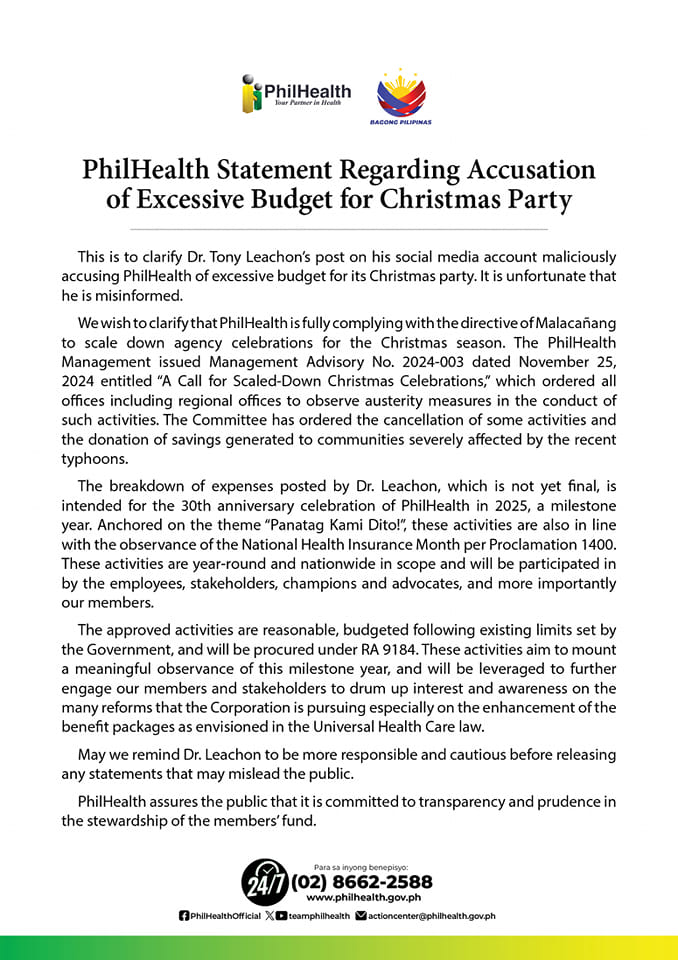 PhilHealth
Your Partner in Health

BAGONG PILIPINAS

PhilHealth Statement Regarding Accusation of Excessive Budget for Christmas Party

This is to clarify Dr. Tony Leachon's post on his social media account maliciously accusing PhilHealth of excessive budget for its Christmas party. It is unfortunate that he is misinformed.

We wish to clarify that PhilHealth is fully complying with the directive of Malacañang to scale down agency celebrations for the Christmas season. The PhilHealth Management issued Management Advisory No. 2024-003 dated November 25, 2024 entitled "A Call for Scaled-Down Christmas Celebrations," which ordered all offices including regional offices to observe austerity measures in the conduct of such activities. The Committee has ordered the cancellation of some activities and the donation of savings generated to communities severely affected by the recent typhoons.

The breakdown of expenses posted by Dr. Leachon, which is not yet final, is intended for the 30th anniversary celebration of PhilHealth in 2025, a milestone year. Anchored on the theme "Panatag Kami Dito!", these activities are also in line with the observance of the National Health Insurance Month per Proclamation 1400. These activities are year-round and nationwide in scope and will be participated in by the employees, stakeholders, champions and advocates, and more importantly our members.

The approved activities are reasonable, budgeted following existing limits set by the Government, and will be procured under RA 9184. These activities aim to mount a meaningful observance of this milestone year, and will be leveraged to further engage our members and stakeholders to drum up interest and awareness on the many reforms that the Corporation is pursuing especially on the enhancement of the benefit packages as envisioned in the Universal Health Care law.

May we remind Dr. Leachon to be more responsible and cautious before releasing any statements that may mislead the public.

PhilHealth assures the public that it is committed to transparency and prudence in the stewardship of the members' fund.

24/7 Para sa inyong benepisyo:
(02) 8662-2588
www.philhealth.gov.ph
PhilHealthOfficial teamphilhealth actioncenter@philhealth.gov.ph